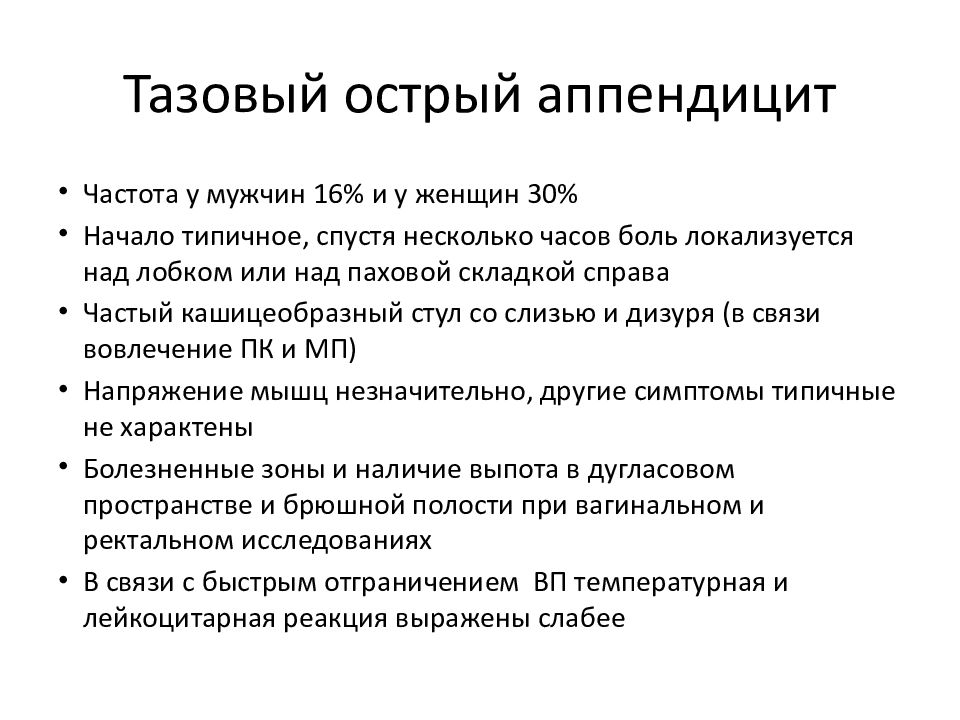 Тазовый острый аппендицит

• Частота у мужчин 16% и у женщин 30%
• Начало типичное, спустя несколько часов боль локализуется над лобком или над паховой складкой справа
• Частый кашицеобразный стул со слизью и дизуря (в связи вовлечение ПК и МП)
• Напряжение мышц незначительно, другие симптомы типичные не характены
• Болезненные зоны и наличие выпота в дугласовом пространстве и брюшной полости при вагинальном и ректальном исследованиях
• В связи с быстрым отграничением ВП температурная и лейкоцитарная реакция выражены слабее